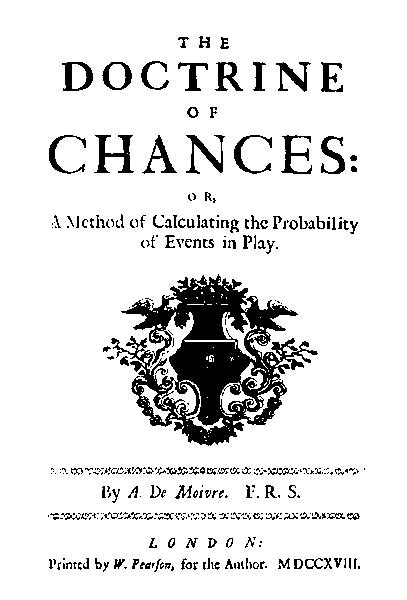 THE
DOCTRINE
OF
CHANCES:

OR,
A Method of Calculating the Probability of Events in Play.

By A. De Moivre. F. R. S.

LONDON:
Printed by W. Pearſon, for the Author. MDCCXVIII.